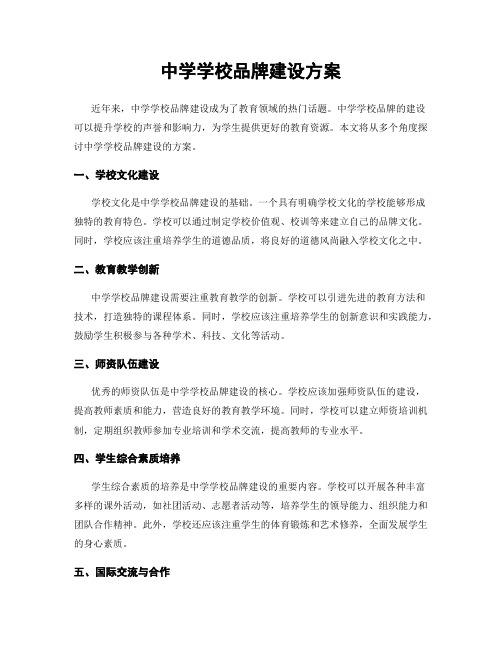 中学学校品牌建设方案

近年来，中学学校品牌建设成为了教育领域的热门话题。中学学校品牌的建设可以提升学校的声誉和影响力，为学生提供更好的教育资源。本文将从多个角度探讨中学学校品牌建设的方案。

一、学校文化建设

学校文化是中学学校品牌建设的基础。一个具有明确学校文化的学校能够形成独特的教育特色。学校可以通过制定学校价值观、校训等来建立自己的品牌文化。同时，学校应该注重培养学生的道德品质，将良好的道德风尚融入学校文化之中。

二、教育教学创新

中学学校品牌建设需要注重教育教学的创新。学校可以引进先进的教育方法和技术，打造独特的课程体系。同时，学校应该注重培养学生的创新意识和实践能力，鼓励学生积极参与各种学术、科技、文化等活动。

三、师资队伍建设

优秀的师资队伍是中学学校品牌建设的核心。学校应该加强师资队伍的建设，提高教师素质和能力，营造良好的教育教学环境。同时，学校可以建立师资培训机制，定期组织教师参加专业培训和学术交流，提高教师的专业水平。

四、学生综合素质培养

学生综合素质的培养是中学学校品牌建设的重要内容。学校可以开展各种丰富多样的课外活动，如社团活动、志愿者活动等，培养学生的领导能力、组织能力和团队合作精神。此外，学校还应该注重学生的体育锻炼和艺术修养，全面发展学生的身心素质。

五、国际交流与合作